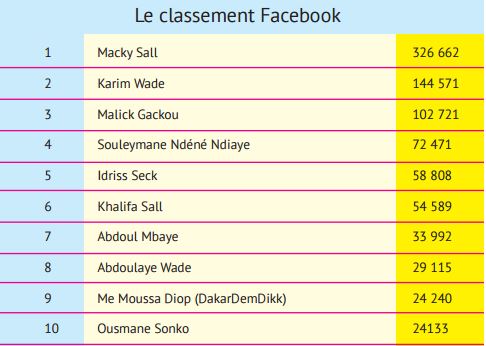 Le classement Facebook

| | | |
|---|---|---|
| 1 | Macky Sall | 326 662 |
| 2 | Karim Wade | 144 571 |
| 3 | Malick Gackou | 102 721 |
| 4 | Souleymane Ndéné Ndiaye | 72 471 |
| 5 | Idriss Seck | 58 808 |
| 6 | Khalifa Sall | 54 589 |
| 7 | Abdoul Mbaye | 33 992 |
| 8 | Abdoulaye Wade | 29 115 |
| 9 | Me Moussa Diop (DakarDemDikk) | 24 240 |
| 10 | Ousmane Sonko | 24133 |